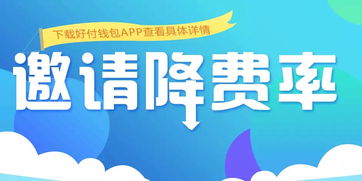 下载好付钱包APP查看具体详情

邀请降费率